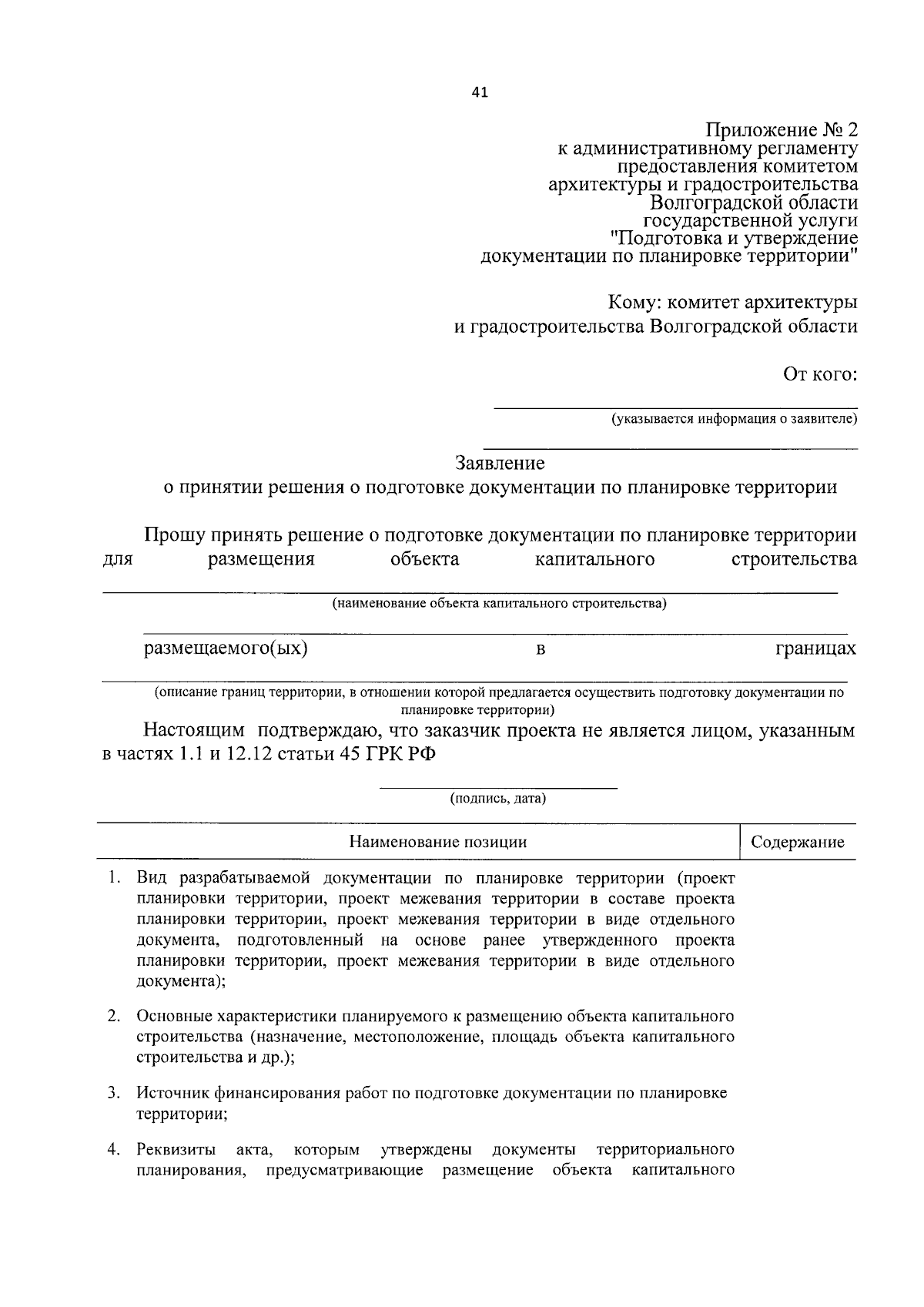 41

Приложение № 2
к административному регламенту
предоставления комитетом
архитектуры и градостроительства
Волгоградской области
государственной услуги
"Подготовка и утверждение
документации по планировке территории"

Кому: комитет архитектуры
и градостроительства Волгоградской области

От кого:

(указывается информация о заявителе)

Заявление
о принятии решения о подготовке документации по планировке территории

Прошу принять решение о подготовке документации по планировке территории для размещения объекта капитального строительства

(наименование объекта капитального строительства)

размещаемого(ых) в границах

(описание границ территории, в отношении которой предлагается осуществить подготовку документации по планировке территории)

Настоящим подтверждаю, что заказчик проекта не является лицом, указанным в частях 1.1 и 12.12 статьи 45 ГРК РФ

(подпись, дата)

| Наименование позиции | Содержание |
|---|---|
| 1. Вид разрабатываемой документации по планировке территории (проект планировки территории, проект межевания территории в составе проекта планировки территории, проект межевания территории в виде отдельного документа, подготовленный на основе ранее утвержденного проекта планировки территории, проект межевания территории в виде отдельного документа); | |
| 2. Основные характеристики планируемого к размещению объекта капитального строительства (назначение, местоположение, площадь объекта капитального строительства и др.); | |
| 3. Источник финансирования работ по подготовке документации по планировке территории; | |
| 4. Реквизиты акта, которым утверждены документы территориального планирования, предусматривающие размещение объекта капитального | |